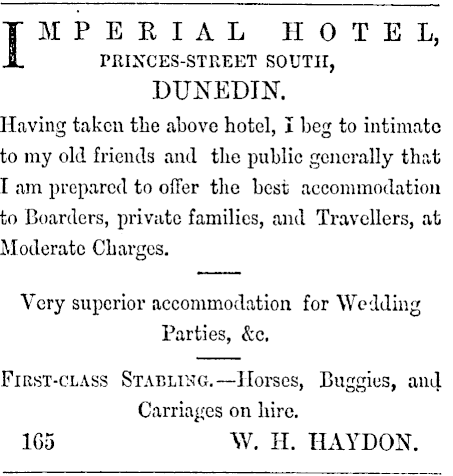 IMPERIAL HOTEL,
PRINCES-STREET SOUTH,
DUNEDIN.

Having taken the above hotel, I beg to intimate to my old friends and the public generally that I am prepared to offer the best accommodation to Boarders, private families, and Travellers, at Moderate Charges.

Very superior accommodation for Wedding Parties, &c.

FIRST-CLASS STABLING.—Horses, Buggies, and Carriages on hire.

165 W. H. HAYDON.